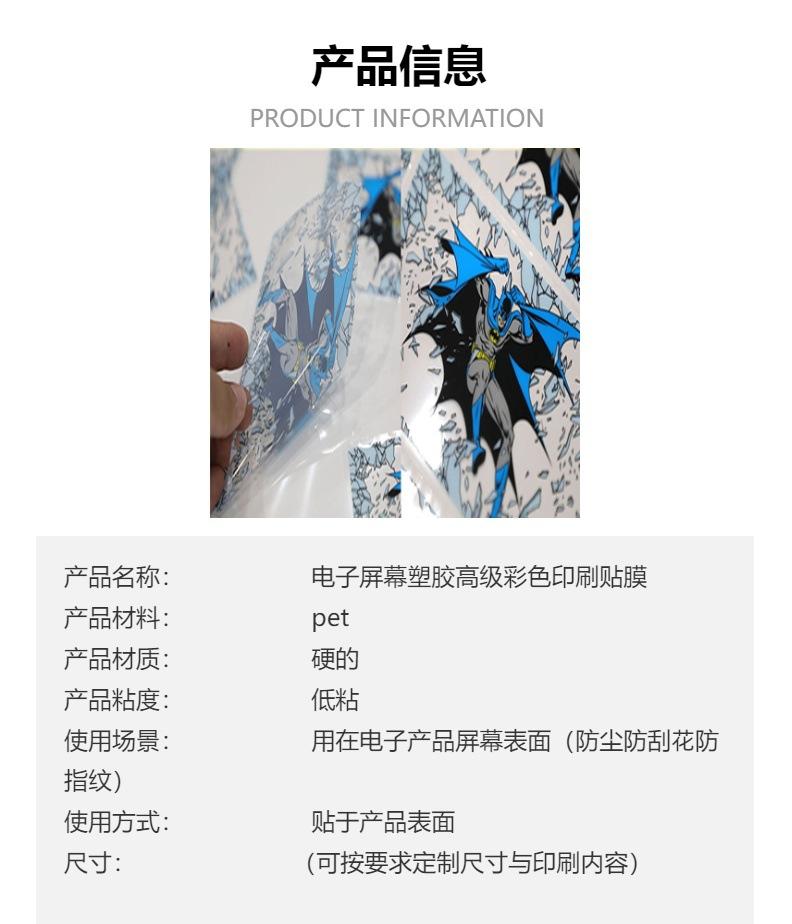 产品信息

PRODUCT INFORMATION

产品名称: 电子屏幕塑胶高级彩色印刷贴膜
产品材料: pet
产品材质: 硬的
产品粘度: 低粘
使用场景: 用在电子产品屏幕表面（防尘防刮花防指纹）
使用方式: 贴于产品表面
尺寸: （可按要求定制尺寸与印刷内容）